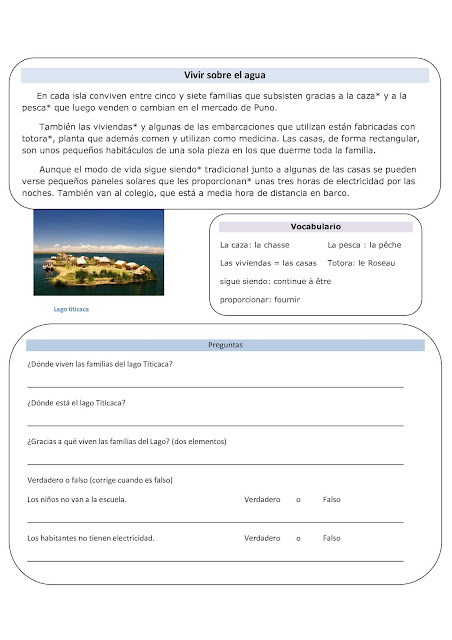 Vivir sobre el agua

En cada isla conviven entre cinco y siete familias que subsisten gracias a la caza* y a la pesca* que luego venden o cambian en el mercado de Puno.

También las viviendas* y algunas de las embarcaciones que utilizan están fabricadas con totora*, planta que además comen y utilizan como medicina. Las casas, de forma rectangular, son unos pequeños habitáculos de una sola pieza en los que duerme toda la familia.

Aunque el modo de vida sigue siendo* tradicional junto a algunas de las casas se pueden verse pequeños paneles solares que les proporcionan* unas tres horas de electricidad por las noches. También van al colegio, que está a media hora de distancia en barco.

Lago titicaca

Vocabulario

La caza: la chasse La pesca : la pêche

Las viviendas = las casas Totora: le Roseau

sigue siendo: continue à être

proporcionar: fournir

Preguntas

¿Dónde viven las familias del lago Titicaca?

¿Dónde está el lago Titicaca?

¿Gracias a qué viven las familias del Lago? (dos elementos)

Verdadero o falso (corrige cuando es falso)

Los niños no van a la escuela. Verdadero o Falso

Los habitantes no tienen electricidad. Verdadero o Falso